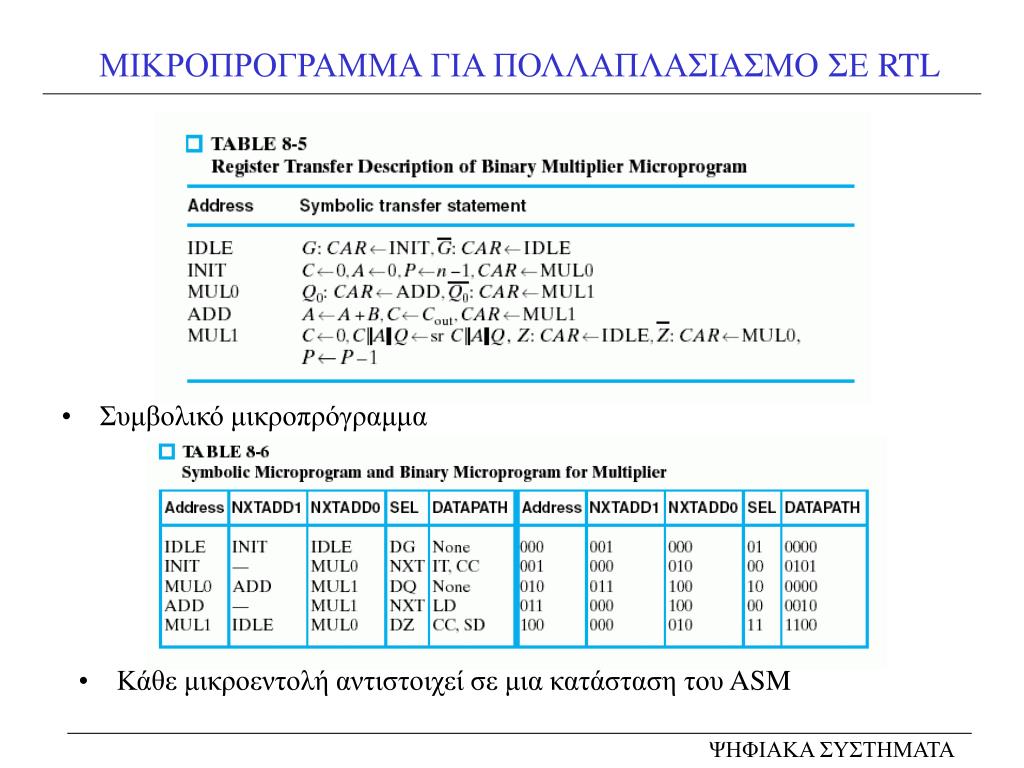 ΜΙΚΡΟΠΡΟΓΡΑΜΜΑ ΓΙΑ ΠΟΛΛΑΠΛΑΣΙΑΣΜΟ ΣΕ RTL

TABLE 8-5
Register Transfer Description of Binary Multiplier Microprogram

| Address | Symbolic transfer statement |
|---|---|
| IDLE | $G$: $CAR \leftarrow$ INIT, $\overline{G}$: $CAR \leftarrow$ IDLE |
| INIT | $C \leftarrow 0, A \leftarrow 0, P \leftarrow n-1, CAR \leftarrow$ MUL0 |
| MUL0 | $Q_0$: $CAR \leftarrow$ ADD, $\overline{Q_0}$: $CAR \leftarrow$ MUL1 |
| ADD | $A \leftarrow A + B, C \leftarrow C_{out}, CAR \leftarrow$ MUL1 |
| MUL1 | $C \leftarrow 0, C\|A\|Q \leftarrow$ sr $C\|A\|Q$, $Z$: $CAR \leftarrow$ IDLE, $\overline{Z}$: $CAR \leftarrow$ MUL0, $P \leftarrow P-1$ |

• Συμβολικό μικροπρόγραμμα

TABLE 8-6
Symbolic Microprogram and Binary Microprogram for Multiplier

| Address | NXTADD1 | NXTADD0 | SEL | DATAPATH | Address | NXTADD1 | NXTADD0 | SEL | DATAPATH |
|---|---|---|---|---|---|---|---|---|---|
| IDLE | INIT | IDLE | DG | None | 000 | 001 | 000 | 01 | 0000 |
| INIT | — | MUL0 | NXT | IT, CC | 001 | 000 | 010 | 00 | 0101 |
| MUL0 | ADD | MUL1 | DQ | None | 010 | 011 | 100 | 10 | 0000 |
| ADD | — | MUL1 | NXT | LD | 011 | 000 | 100 | 00 | 0010 |
| MUL1 | IDLE | MUL0 | DZ | CC, SD | 100 | 000 | 010 | 11 | 1100 |

• Κάθε μικροεντολή αντιστοιχεί σε μια κατάσταση του ASM

ΨΗΦΙΑΚΑ ΣΥΣΤΗΜΑΤΑ